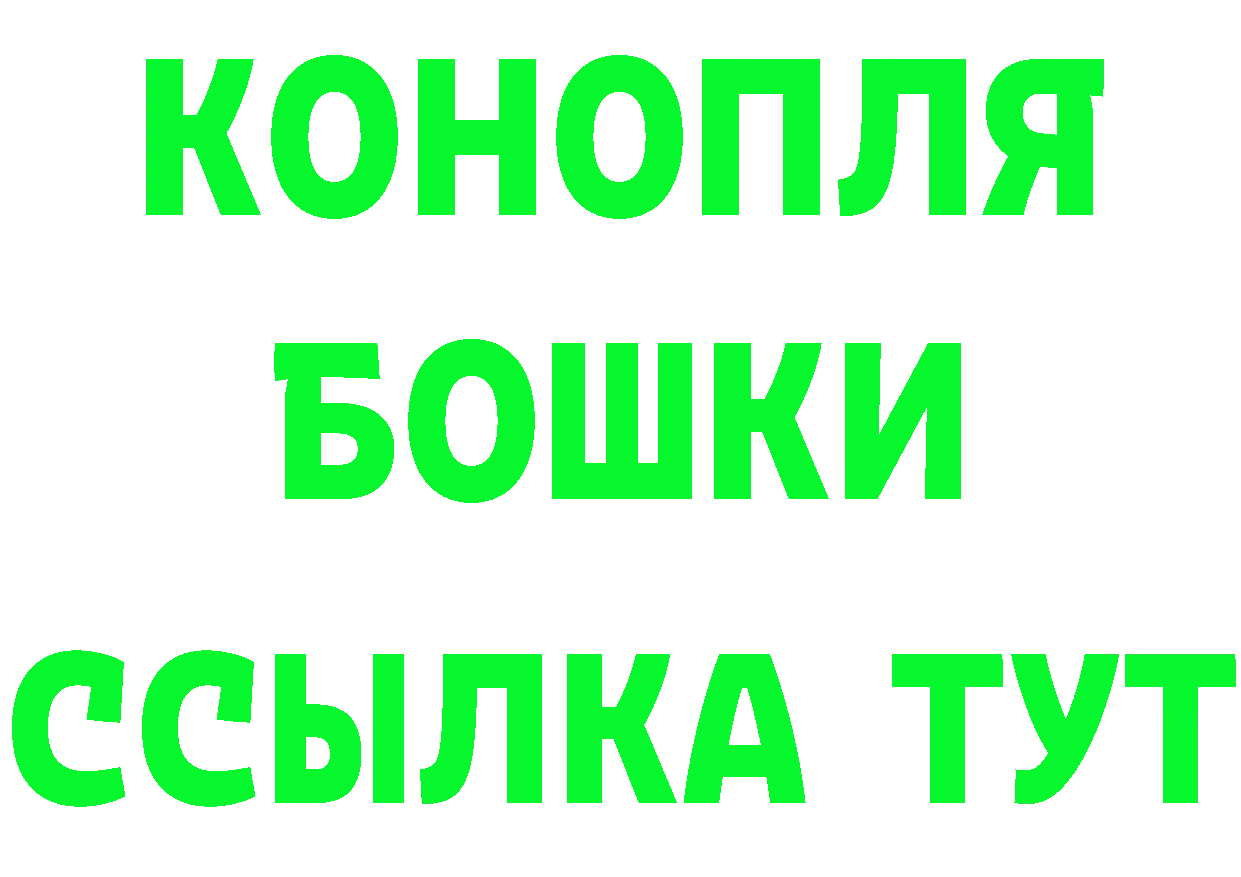 КОНОПЛЯ
БОШКИ
ССЫЛКА ТУТ